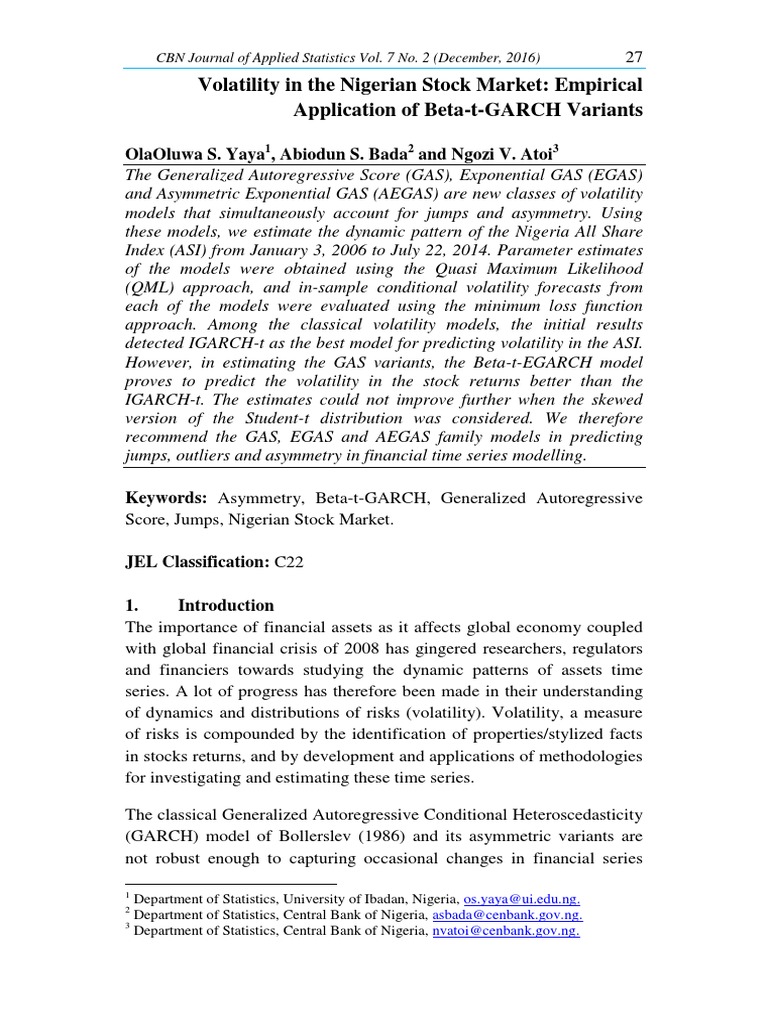 CBN Journal of Applied Statistics Vol. 7 No. 2 (December, 2016) 27

Volatility in the Nigerian Stock Market: Empirical Application of Beta-t-GARCH Variants

OlaOluwa S. Yaya$^1$, Abiodun S. Bada$^2$ and Ngozi V. Atoi$^3$

The Generalized Autoregressive Score (GAS), Exponential GAS (EGAS) and Asymmetric Exponential GAS (AEGAS) are new classes of volatility models that simultaneously account for jumps and asymmetry. Using these models, we estimate the dynamic pattern of the Nigeria All Share Index (ASI) from January 3, 2006 to July 22, 2014. Parameter estimates of the models were obtained using the Quasi Maximum Likelihood (QML) approach, and in-sample conditional volatility forecasts from each of the models were evaluated using the minimum loss function approach. Among the classical volatility models, the initial results detected IGARCH-t as the best model for predicting volatility in the ASI. However, in estimating the GAS variants, the Beta-t-EGARCH model proves to predict the volatility in the stock returns better than the IGARCH-t. The estimates could not improve further when the skewed version of the Student-t distribution was considered. We therefore recommend the GAS, EGAS and AEGAS family models in predicting jumps, outliers and asymmetry in financial time series modelling.

Keywords: Asymmetry, Beta-t-GARCH, Generalized Autoregressive Score, Jumps, Nigerian Stock Market.

JEL Classification: C22

1. Introduction
The importance of financial assets as it affects global economy coupled with global financial crisis of 2008 has gingered researchers, regulators and financiers towards studying the dynamic patterns of assets time series. A lot of progress has therefore been made in their understanding of dynamics and distributions of risks (volatility). Volatility, a measure of risks is compounded by the identification of properties/stylized facts in stocks returns, and by development and applications of methodologies for investigating and estimating these time series.

The classical Generalized Autoregressive Conditional Heteroscedasticity (GARCH) model of Bollerslev (1986) and its asymmetric variants are not robust enough to capturing occasional changes in financial series

$^1$ Department of Statistics, University of Ibadan, Nigeria, os.yaya@ui.edu.ng.
$^2$ Department of Statistics, Central Bank of Nigeria, asbada@cenbank.gov.ng.
$^3$ Department of Statistics, Central Bank of Nigeria, nvatoi@cenbank.gov.ng.